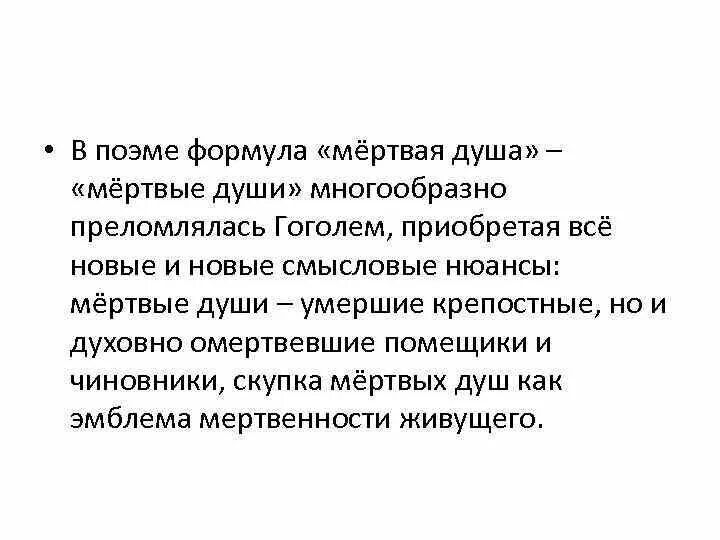 • В поэме формула «мёртвая душа» – «мёртвые души» многообразно преломлялась Гоголем, приобретая всё новые и новые смысловые нюансы: мёртвые души – умершие крепостные, но и духовно омертвевшие помещики и чиновники, скупка мёртвых душ как эмблема мертвенности живущего.